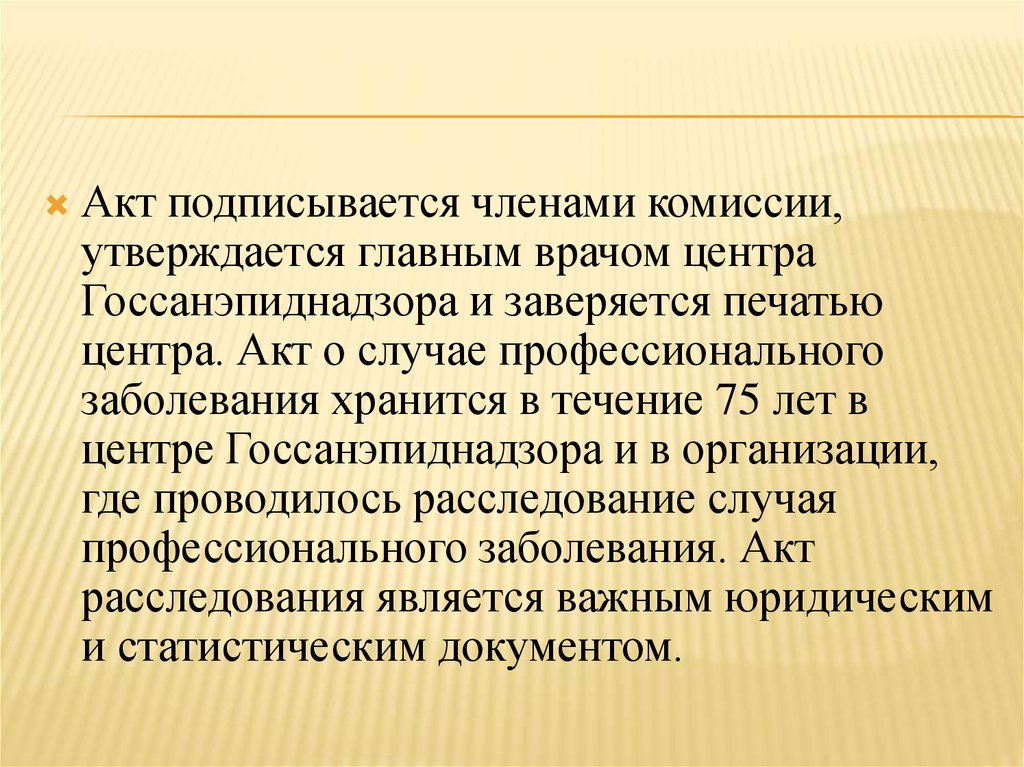 Акт подписывается членами комиссии, утверждается главным врачом центра Госсанэпиднадзора и заверяется печатью центра. Акт о случае профессионального заболевания хранится в течение 75 лет в центре Госсанэпиднадзора и в организации, где проводилось расследование случая профессионального заболевания. Акт расследования является важным юридическим и статистическим документом.